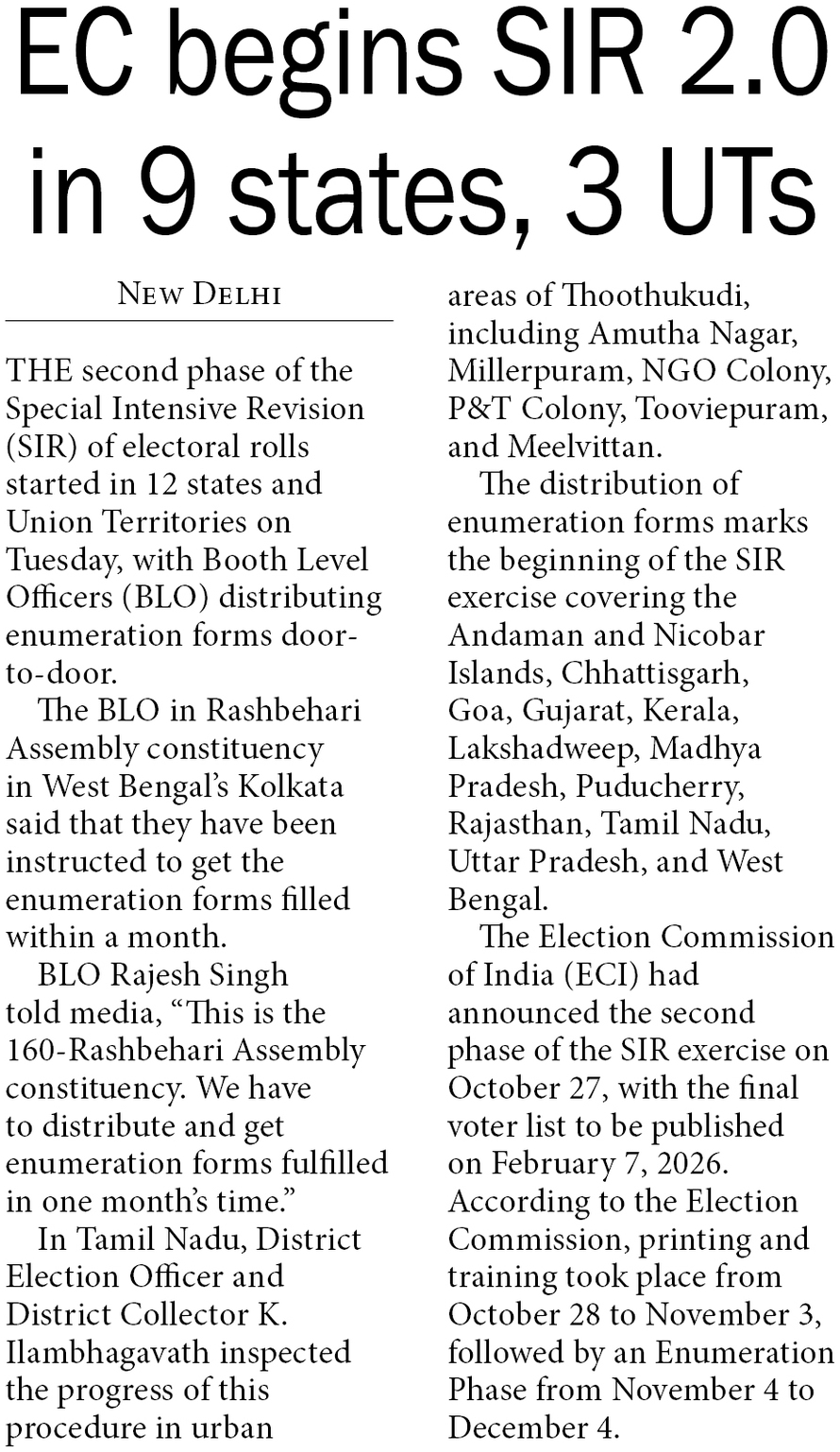 EC begins SIR 2.0 in 9 states, 3 UTs

NEW DELHI

THE second phase of the Special Intensive Revision (SIR) of electoral rolls started in 12 states and Union Territories on Tuesday, with Booth Level Officers (BLO) distributing enumeration forms door-to-door.

The BLO in Rashbehari Assembly constituency in West Bengal's Kolkata said that they have been instructed to get the enumeration forms filled within a month.

BLO Rajesh Singh told media, "This is the 160-Rashbehari Assembly constituency. We have to distribute and get enumeration forms fulfilled in one month's time."

In Tamil Nadu, District Election Officer and District Collector K. Ilambhagavath inspected the progress of this procedure in urban areas of Thoothukudi, including Amutha Nagar, Millerpuram, NGO Colony, P&T Colony, Tooviepuram, and Meelvittan.

The distribution of enumeration forms marks the beginning of the SIR exercise covering the Andaman and Nicobar Islands, Chhattisgarh, Goa, Gujarat, Kerala, Lakshadweep, Madhya Pradesh, Puducherry, Rajasthan, Tamil Nadu, Uttar Pradesh, and West Bengal.

The Election Commission of India (ECI) had announced the second phase of the SIR exercise on October 27, with the final voter list to be published on February 7, 2026. According to the Election Commission, printing and training took place from October 28 to November 3, followed by an Enumeration Phase from November 4 to December 4.